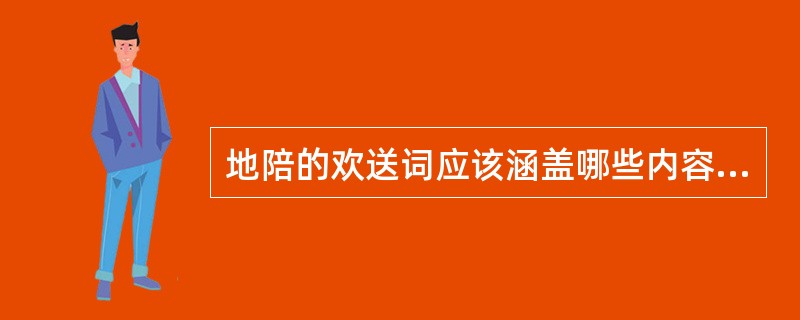 地陪的欢送词应该涵盖哪些内容...